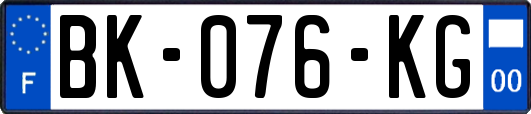 F

BK-076-KG

00